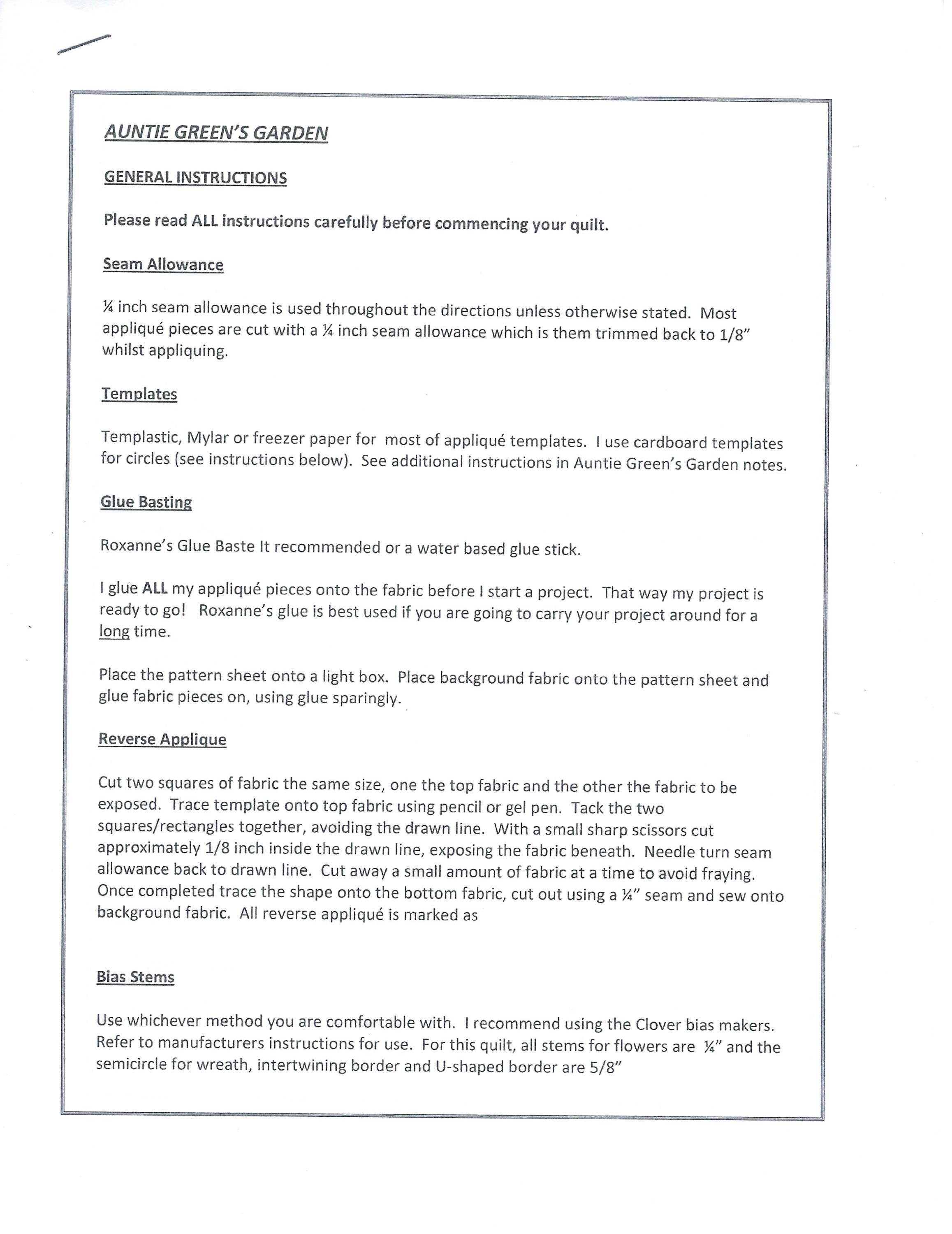 AUNTIE GREEN'S GARDEN

GENERAL INSTRUCTIONS

Please read ALL instructions carefully before commencing your quilt.

Seam Allowance

¼ inch seam allowance is used throughout the directions unless otherwise stated. Most appliqué pieces are cut with a ¼ inch seam allowance which is them trimmed back to 1/8" whilst appliquing.

Templates

Templastic, Mylar or freezer paper for most of appliqué templates. I use cardboard templates for circles (see instructions below). See additional instructions in Auntie Green's Garden notes.

Glue Basting

Roxanne's Glue Baste It recommended or a water based glue stick.

I glue ALL my appliqué pieces onto the fabric before I start a project. That way my project is ready to go! Roxanne's glue is best used if you are going to carry your project around for a long time.

Place the pattern sheet onto a light box. Place background fabric onto the pattern sheet and glue fabric pieces on, using glue sparingly.

Reverse Applique

Cut two squares of fabric the same size, one the top fabric and the other the fabric to be exposed. Trace template onto top fabric using pencil or gel pen. Tack the two squares/rectangles together, avoiding the drawn line. With a small sharp scissors cut approximately 1/8 inch inside the drawn line, exposing the fabric beneath. Needle turn seam allowance back to drawn line. Cut away a small amount of fabric at a time to avoid fraying. Once completed trace the shape onto the bottom fabric, cut out using a ¼" seam and sew onto background fabric. All reverse appliqué is marked as

Bias Stems

Use whichever method you are comfortable with. I recommend using the Clover bias makers. Refer to manufacturers instructions for use. For this quilt, all stems for flowers are ¼" and the semicircle for wreath, intertwining border and U-shaped border are 5/8"